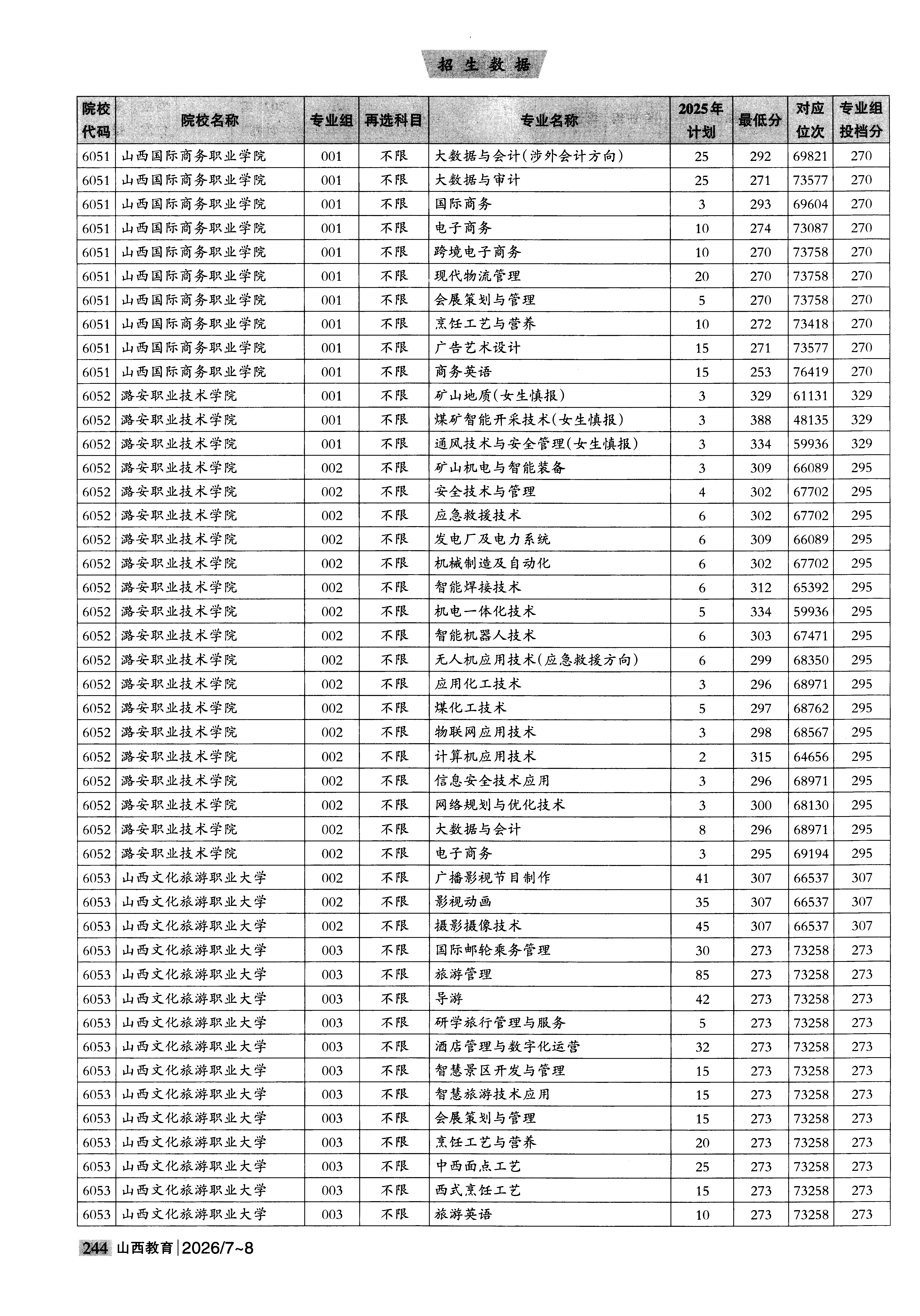 招生数据

| 院校代码 | 院校名称 | 专业组 | 再选科目 | 专业名称 | 2025年计划 | 最低分 | 对应位次 | 专业组投档分 |
|---|---|---|---|---|---|---|---|---|
| 6051 | 山西国际商务职业学院 | 001 | 不限 | 大数据与会计(涉外会计方向) | 25 | 292 | 69821 | 270 |
| 6051 | 山西国际商务职业学院 | 001 | 不限 | 大数据与审计 | 25 | 271 | 73577 | 270 |
| 6051 | 山西国际商务职业学院 | 001 | 不限 | 国际商务 | 3 | 293 | 69604 | 270 |
| 6051 | 山西国际商务职业学院 | 001 | 不限 | 电子商务 | 10 | 274 | 73087 | 270 |
| 6051 | 山西国际商务职业学院 | 001 | 不限 | 跨境电子商务 | 10 | 270 | 73758 | 270 |
| 6051 | 山西国际商务职业学院 | 001 | 不限 | 现代物流管理 | 20 | 270 | 73758 | 270 |
| 6051 | 山西国际商务职业学院 | 001 | 不限 | 会展策划与管理 | 5 | 270 | 73758 | 270 |
| 6051 | 山西国际商务职业学院 | 001 | 不限 | 烹饪工艺与营养 | 10 | 272 | 73418 | 270 |
| 6051 | 山西国际商务职业学院 | 001 | 不限 | 广告艺术设计 | 15 | 271 | 73577 | 270 |
| 6051 | 山西国际商务职业学院 | 001 | 不限 | 商务英语 | 15 | 253 | 76419 | 270 |
| 6052 | 潞安职业技术学院 | 001 | 不限 | 矿山地质(女生慎报) | 3 | 329 | 61131 | 329 |
| 6052 | 潞安职业技术学院 | 001 | 不限 | 煤矿智能开采技术(女生慎报) | 3 | 388 | 48135 | 329 |
| 6052 | 潞安职业技术学院 | 001 | 不限 | 通风技术与安全管理(女生慎报) | 3 | 334 | 59936 | 329 |
| 6052 | 潞安职业技术学院 | 002 | 不限 | 矿山机电与智能装备 | 3 | 309 | 66089 | 295 |
| 6052 | 潞安职业技术学院 | 002 | 不限 | 安全技术与管理 | 4 | 302 | 67702 | 295 |
| 6052 | 潞安职业技术学院 | 002 | 不限 | 应急救援技术 | 6 | 302 | 67702 | 295 |
| 6052 | 潞安职业技术学院 | 002 | 不限 | 发电厂及电力系统 | 6 | 309 | 66089 | 295 |
| 6052 | 潞安职业技术学院 | 002 | 不限 | 机械制造及自动化 | 6 | 302 | 67702 | 295 |
| 6052 | 潞安职业技术学院 | 002 | 不限 | 智能焊接技术 | 6 | 312 | 65392 | 295 |
| 6052 | 潞安职业技术学院 | 002 | 不限 | 机电一体化技术 | 5 | 334 | 59936 | 295 |
| 6052 | 潞安职业技术学院 | 002 | 不限 | 智能机器人技术 | 6 | 303 | 67471 | 295 |
| 6052 | 潞安职业技术学院 | 002 | 不限 | 无人机应用技术(应急救援方向) | 6 | 299 | 68350 | 295 |
| 6052 | 潞安职业技术学院 | 002 | 不限 | 应用化工技术 | 3 | 296 | 68971 | 295 |
| 6052 | 潞安职业技术学院 | 002 | 不限 | 煤化工技术 | 5 | 297 | 68762 | 295 |
| 6052 | 潞安职业技术学院 | 002 | 不限 | 物联网应用技术 | 3 | 298 | 68567 | 295 |
| 6052 | 潞安职业技术学院 | 002 | 不限 | 计算机应用技术 | 2 | 315 | 64656 | 295 |
| 6052 | 潞安职业技术学院 | 002 | 不限 | 信息安全技术应用 | 3 | 296 | 68971 | 295 |
| 6052 | 潞安职业技术学院 | 002 | 不限 | 网络规划与优化技术 | 3 | 300 | 68130 | 295 |
| 6052 | 潞安职业技术学院 | 002 | 不限 | 大数据与会计 | 8 | 296 | 68971 | 295 |
| 6052 | 潞安职业技术学院 | 002 | 不限 | 电子商务 | 3 | 295 | 69194 | 295 |
| 6053 | 山西文化旅游职业大学 | 002 | 不限 | 广播影视节目制作 | 41 | 307 | 66537 | 307 |
| 6053 | 山西文化旅游职业大学 | 002 | 不限 | 影视动画 | 35 | 307 | 66537 | 307 |
| 6053 | 山西文化旅游职业大学 | 002 | 不限 | 摄影摄像技术 | 45 | 307 | 66537 | 307 |
| 6053 | 山西文化旅游职业大学 | 003 | 不限 | 国际邮轮乘务管理 | 30 | 273 | 73258 | 273 |
| 6053 | 山西文化旅游职业大学 | 003 | 不限 | 旅游管理 | 85 | 273 | 73258 | 273 |
| 6053 | 山西文化旅游职业大学 | 003 | 不限 | 导游 | 42 | 273 | 73258 | 273 |
| 6053 | 山西文化旅游职业大学 | 003 | 不限 | 研学旅行管理与服务 | 5 | 273 | 73258 | 273 |
| 6053 | 山西文化旅游职业大学 | 003 | 不限 | 酒店管理与数字化运营 | 32 | 273 | 73258 | 273 |
| 6053 | 山西文化旅游职业大学 | 003 | 不限 | 智慧景区开发与管理 | 15 | 273 | 73258 | 273 |
| 6053 | 山西文化旅游职业大学 | 003 | 不限 | 智慧旅游技术应用 | 15 | 273 | 73258 | 273 |
| 6053 | 山西文化旅游职业大学 | 003 | 不限 | 会展策划与管理 | 15 | 273 | 73258 | 273 |
| 6053 | 山西文化旅游职业大学 | 003 | 不限 | 烹饪工艺与营养 | 20 | 273 | 73258 | 273 |
| 6053 | 山西文化旅游职业大学 | 003 | 不限 | 中西面点工艺 | 25 | 273 | 73258 | 273 |
| 6053 | 山西文化旅游职业大学 | 003 | 不限 | 西式烹饪工艺 | 15 | 273 | 73258 | 273 |
| 6053 | 山西文化旅游职业大学 | 003 | 不限 | 旅游英语 | 10 | 273 | 73258 | 273 |

244 山西教育 | 2026/7~8